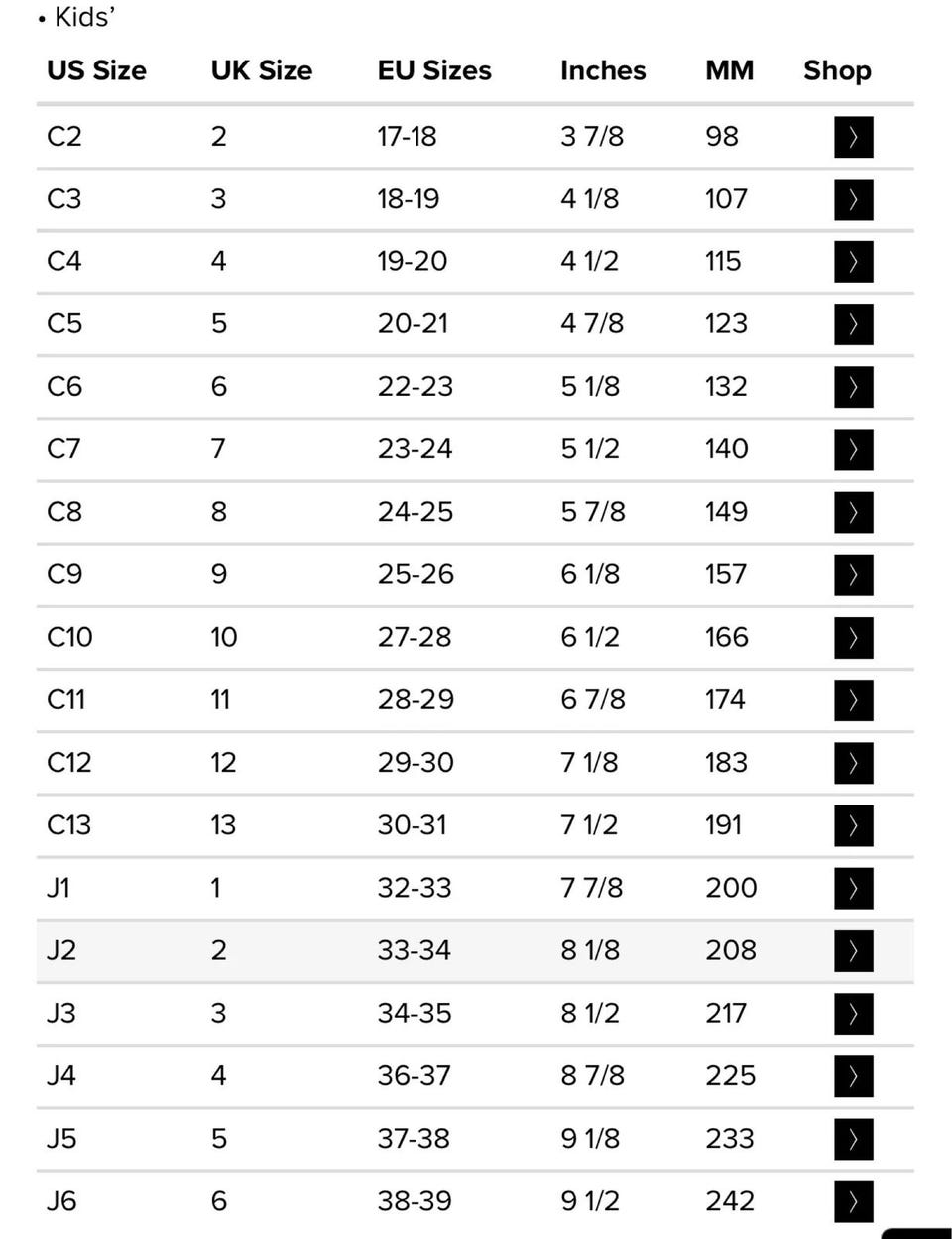 • Kids'

| US Size | UK Size | EU Sizes | Inches | MM | Shop |
|---|---|---|---|---|---|
| C2 | 2 | 17-18 | 3 7/8 | 98 | 〉 |
| C3 | 3 | 18-19 | 4 1/8 | 107 | 〉 |
| C4 | 4 | 19-20 | 4 1/2 | 115 | 〉 |
| C5 | 5 | 20-21 | 4 7/8 | 123 | 〉 |
| C6 | 6 | 22-23 | 5 1/8 | 132 | 〉 |
| C7 | 7 | 23-24 | 5 1/2 | 140 | 〉 |
| C8 | 8 | 24-25 | 5 7/8 | 149 | 〉 |
| C9 | 9 | 25-26 | 6 1/8 | 157 | 〉 |
| C10 | 10 | 27-28 | 6 1/2 | 166 | 〉 |
| C11 | 11 | 28-29 | 6 7/8 | 174 | 〉 |
| C12 | 12 | 29-30 | 7 1/8 | 183 | 〉 |
| C13 | 13 | 30-31 | 7 1/2 | 191 | 〉 |
| J1 | 1 | 32-33 | 7 7/8 | 200 | 〉 |
| J2 | 2 | 33-34 | 8 1/8 | 208 | 〉 |
| J3 | 3 | 34-35 | 8 1/2 | 217 | 〉 |
| J4 | 4 | 36-37 | 8 7/8 | 225 | 〉 |
| J5 | 5 | 37-38 | 9 1/8 | 233 | 〉 |
| J6 | 6 | 38-39 | 9 1/2 | 242 | 〉 |